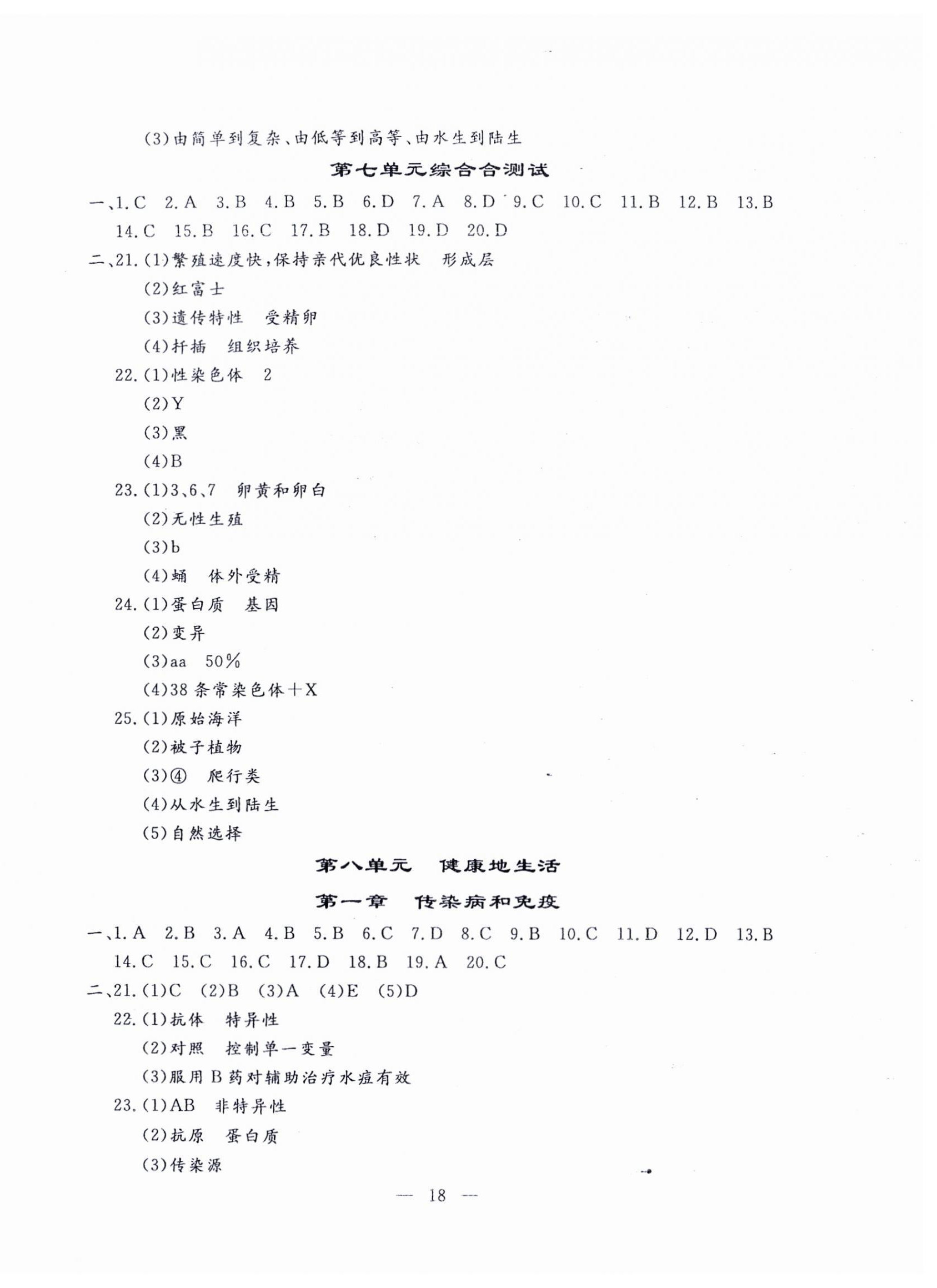 (3)由简单到复杂、由低等到高等、由水生到陆生

第七单元综合合测试

一、1.C 2.A 3.B 4.B 5.B 6.D 7.A 8.D 9.C 10.C 11.B 12.B 13.B 14.C 15.B 16.C 17.B 18.D 19.D 20.D

二、21.(1)繁殖速度快,保持亲代优良性状 形成层

(2)红富士

(3)遗传特性 受精卵

(4)扦插 组织培养

22.(1)性染色体 2

(2)Y

(3)黑

(4)B

23.(1)3、6、7 卵黄和卵白

(2)无性生殖

(3)b

(4)蛹 体外受精

24.(1)蛋白质 基因

(2)变异

(3)aa 50%

(4)38条常染色体+X

25.(1)原始海洋

(2)被子植物

(3)④ 爬行类

(4)从水生到陆生

(5)自然选择

第八单元 健康地生活

第一章 传染病和免疫

一、1.A 2.B 3.A 4.B 5.B 6.C 7.D 8.C 9.B 10.C 11.D 12.D 13.B 14.C 15.C 16.C 17.D 18.B 19.A 20.C

二、21.(1)C (2)B (3)A (4)E (5)D

22.(1)抗体 特异性

(2)对照 控制单一变量

(3)服用B药对辅助治疗水痘有效

23.(1)AB 非特异性

(2)抗原 蛋白质

(3)传染源

— 18 —